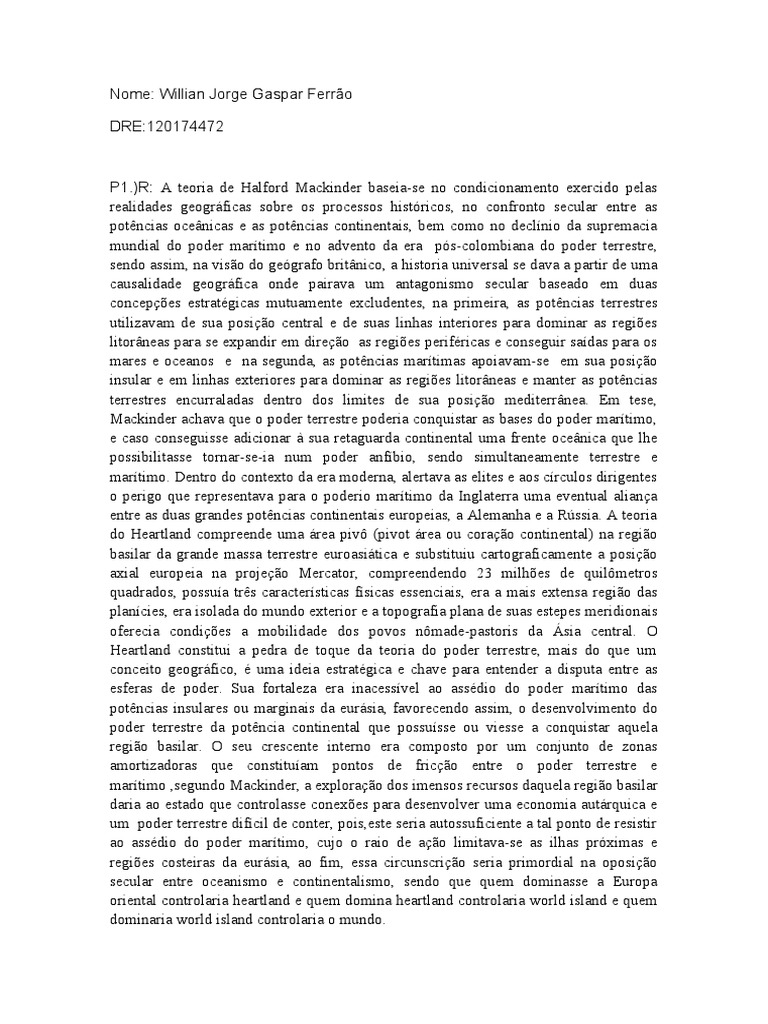 Nome: Willian Jorge Gaspar Ferrão

DRE:120174472

P1.)R: A teoria de Halford Mackinder baseia-se no condicionamento exercido pelas realidades geográficas sobre os processos históricos, no confronto secular entre as potências oceânicas e as potências continentais, bem como no declínio da supremacia mundial do poder marítimo e no advento da era pós-colombiana do poder terrestre, sendo assim, na visão do geógrafo britânico, a historia universal se dava a partir de uma causalidade geográfica onde pairava um antagonismo secular baseado em duas concepções estratégicas mutuamente excludentes, na primeira, as potências terrestres utilizavam de sua posição central e de suas linhas interiores para dominar as regiões litorâneas para se expandir em direção as regiões periféricas e conseguir saídas para os mares e oceanos e na segunda, as potências marítimas apoiavam-se em sua posição insular e em linhas exteriores para dominar as regiões litorâneas e manter as potências terrestres encurraladas dentro dos limites de sua posição mediterrânea. Em tese, Mackinder achava que o poder terrestre poderia conquistar as bases do poder marítimo, e caso conseguisse adicionar à sua retaguarda continental uma frente oceânica que lhe possibilitasse tornar-se-ia num poder anfíbio, sendo simultaneamente terrestre e marítimo. Dentro do contexto da era moderna, alertava as elites e aos círculos dirigentes o perigo que representava para o poderio marítimo da Inglaterra uma eventual aliança entre as duas grandes potências continentais europeias, a Alemanha e a Rússia. A teoria do Heartland compreende uma área pivô (pivot área ou coração continental) na região basilar da grande massa terrestre euroasiática e substituiu cartograficamente a posição axial europeia na projeção Mercator, compreendendo 23 milhões de quilômetros quadrados, possuía três características físicas essenciais, era a mais extensa região das planícies, era isolada do mundo exterior e a topografia plana de suas estepes meridionais oferecia condições a mobilidade dos povos nômade-pastoris da Ásia central. O Heartland constitui a pedra de toque da teoria do poder terrestre, mais do que um conceito geográfico, é uma ideia estratégica e chave para entender a disputa entre as esferas de poder. Sua fortaleza era inacessível ao assédio do poder marítimo das potências insulares ou marginais da eurásia, favorecendo assim, o desenvolvimento do poder terrestre da potência continental que possuísse ou viesse a conquistar aquela região basilar. O seu crescente interno era composto por um conjunto de zonas amortizadoras que constituíam pontos de fricção entre o poder terrestre e marítimo ,segundo Mackinder, a exploração dos imensos recursos daquela região basilar daria ao estado que controlasse conexões para desenvolver uma economia autárquica e um poder terrestre difícil de conter, pois,este seria autossuficiente a tal ponto de resistir ao assédio do poder marítimo, cujo o raio de ação limitava-se as ilhas próximas e regiões costeiras da eurásia, ao fim, essa circunscrição seria primordial na oposição secular entre oceanismo e continentalismo, sendo que quem dominasse a Europa oriental controlaria heartland e quem domina heartland controlaria world island e quem dominaria world island controlaria o mundo.